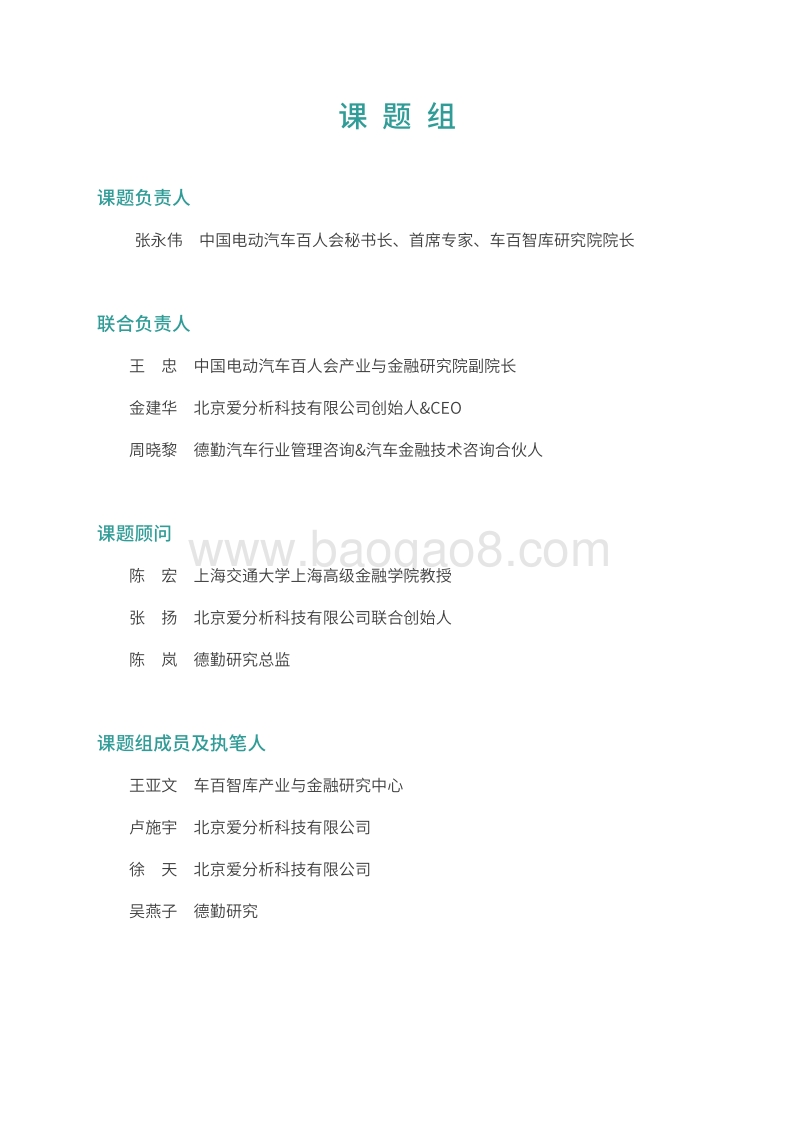 课 题 组

课题负责人

张永伟　中国电动汽车百人会秘书长、首席专家、车百智库研究院院长

联合负责人

王　忠　中国电动汽车百人会产业与金融研究院副院长

金建华　北京爱分析科技有限公司创始人&CEO

周晓黎　德勤汽车行业管理咨询&汽车金融技术咨询合伙人

课题顾问

www.baogao8.com

陈　宏　上海交通大学上海高级金融学院教授

张　扬　北京爱分析科技有限公司联合创始人

陈　岚　德勤研究总监

课题组成员及执笔人

王亚文　车百智库产业与金融研究中心

卢施宇　北京爱分析科技有限公司

徐　天　北京爱分析科技有限公司

吴燕子　德勤研究